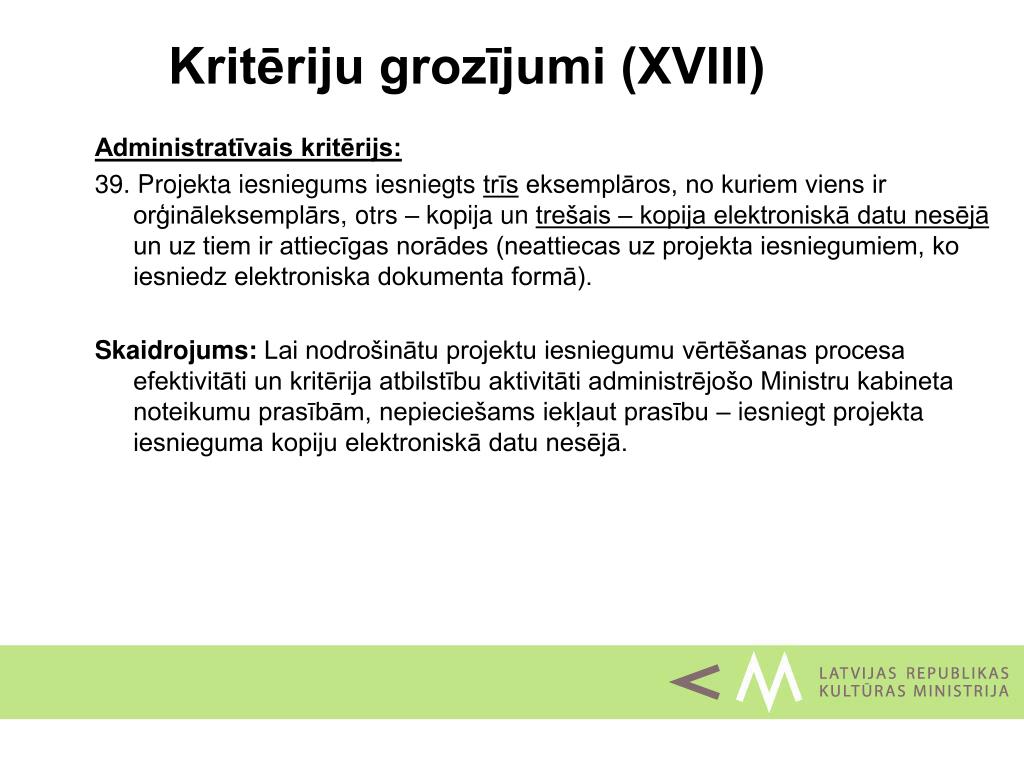 Kritēriju grozījumi (XVIII)

Administratīvais kritērijs:

39. Projekta iesniegums iesniegts trīs eksemplāros, no kuriem viens ir orģināleksemplārs, otrs – kopija un trešais – kopija elektroniskā datu nesējā un uz tiem ir attiecīgas norādes (neattiecas uz projekta iesniegumiem, ko iesniedz elektroniska dokumenta formā).

Skaidrojums: Lai nodrošinātu projektu iesniegumu vērtēšanas procesa efektivitāti un kritērija atbilstību aktivitāti administrējošo Ministru kabineta noteikumu prasībām, nepieciešams iekļaut prasību – iesniegt projekta iesnieguma kopiju elektroniskā datu nesējā.

LATVIJAS REPUBLIKAS
KULTŪRAS MINISTRIJA